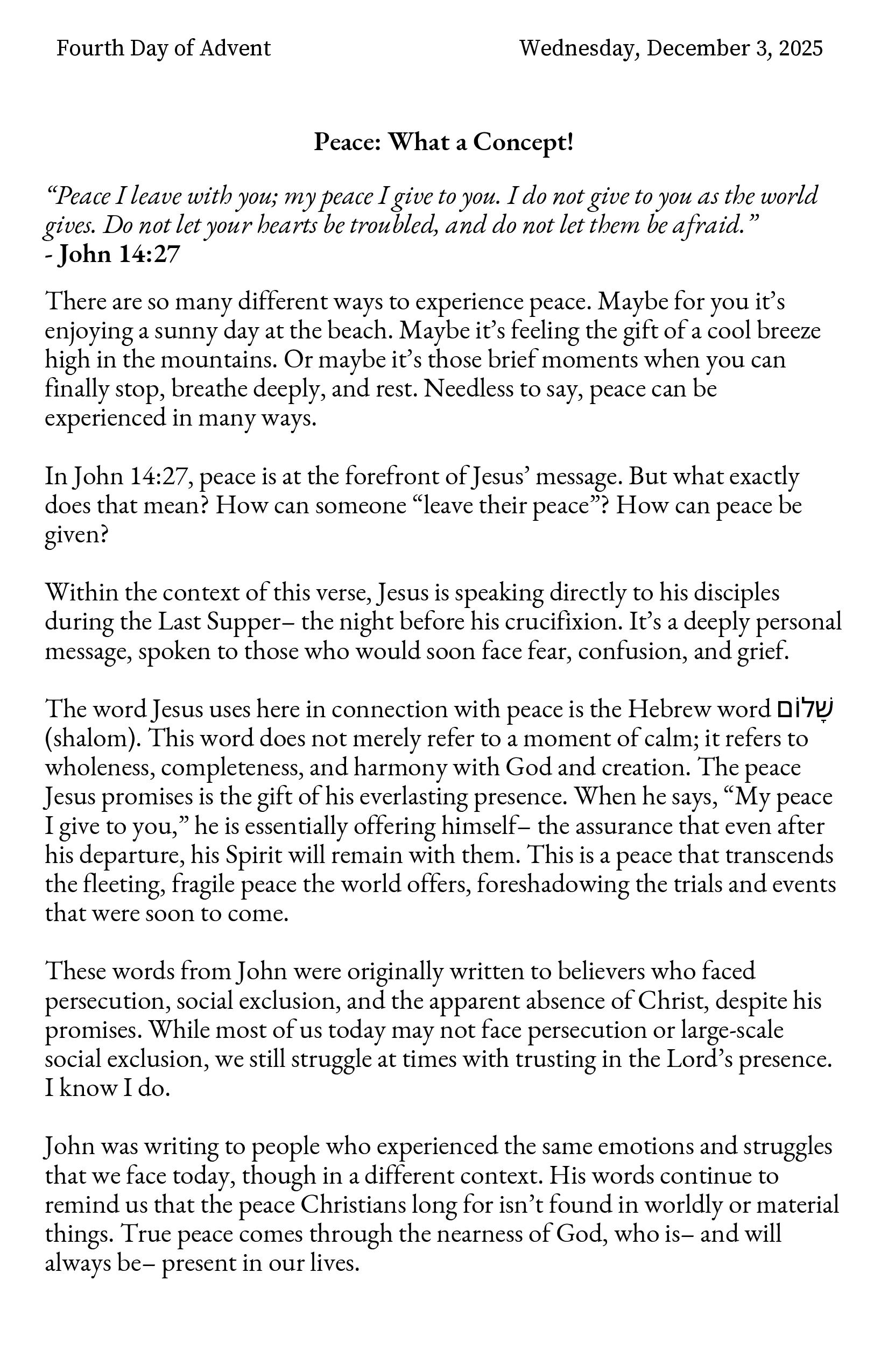 Fourth Day of Advent

Wednesday, December 3, 2025

Peace: What a Concept!

“Peace I leave with you; my peace I give to you. I do not give to you as the world gives. Do not let your hearts be troubled, and do not let them be afraid.”
- John 14:27

There are so many different ways to experience peace. Maybe for you it’s enjoying a sunny day at the beach. Maybe it’s feeling the gift of a cool breeze high in the mountains. Or maybe it’s those brief moments when you can finally stop, breathe deeply, and rest. Needless to say, peace can be experienced in many ways.

In John 14:27, peace is at the forefront of Jesus’ message. But what exactly does that mean? How can someone “leave their peace”? How can peace be given?

Within the context of this verse, Jesus is speaking directly to his disciples during the Last Supper– the night before his crucifixion. It’s a deeply personal message, spoken to those who would soon face fear, confusion, and grief.

The word Jesus uses here in connection with peace is the Hebrew word שָׁלוֹם (shalom). This word does not merely refer to a moment of calm; it refers to wholeness, completeness, and harmony with God and creation. The peace Jesus promises is the gift of his everlasting presence. When he says, “My peace I give to you,” he is essentially offering himself– the assurance that even after his departure, his Spirit will remain with them. This is a peace that transcends the fleeting, fragile peace the world offers, foreshadowing the trials and events that were soon to come.

These words from John were originally written to believers who faced persecution, social exclusion, and the apparent absence of Christ, despite his promises. While most of us today may not face persecution or large-scale social exclusion, we still struggle at times with trusting in the Lord’s presence. I know I do.

John was writing to people who experienced the same emotions and struggles that we face today, though in a different context. His words continue to remind us that the peace Christians long for isn’t found in worldly or material things. True peace comes through the nearness of God, who is– and will always be– present in our lives.